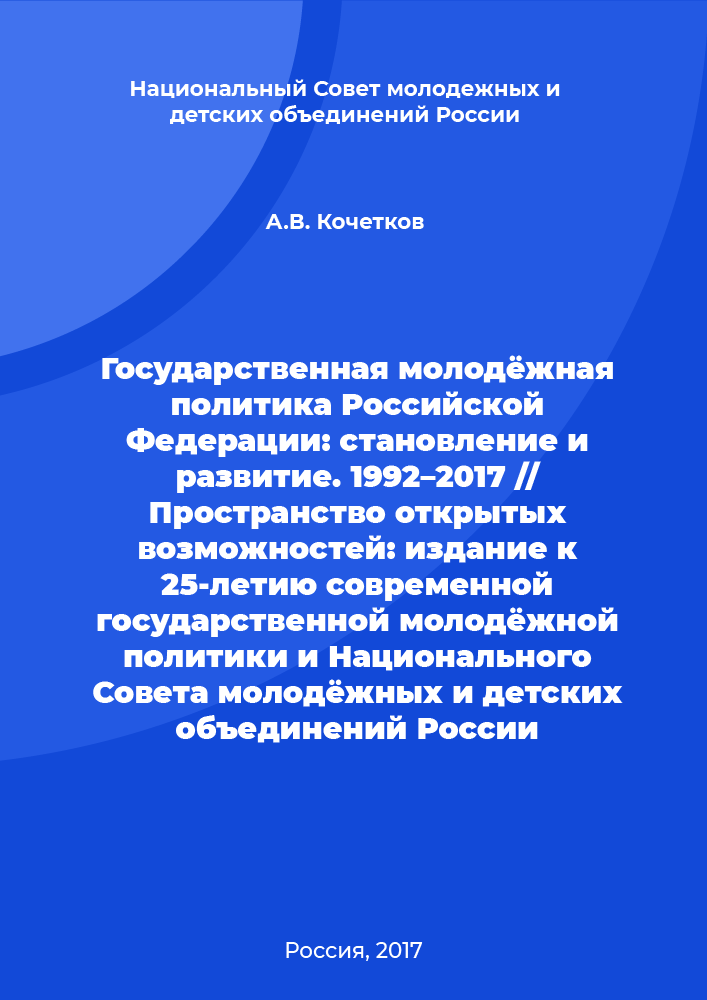 Национальный Совет молодежных и детских объединений России

А.В. Кочетков

Государственная молодёжная политика Российской Федерации: становление и развитие. 1992–2017 // Пространство открытых возможностей: издание к 25-летию современной государственной молодёжной политики и Национального Совета молодёжных и детских объединений России

Россия, 2017